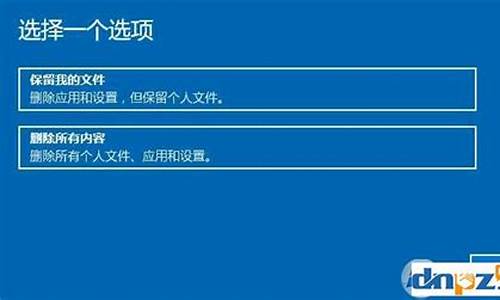 选择一个选项

保留我的文件
删除应用和设置，但保留个人文件。

删除所有内容
删除所有个人文件、应用和设置。

dnpz